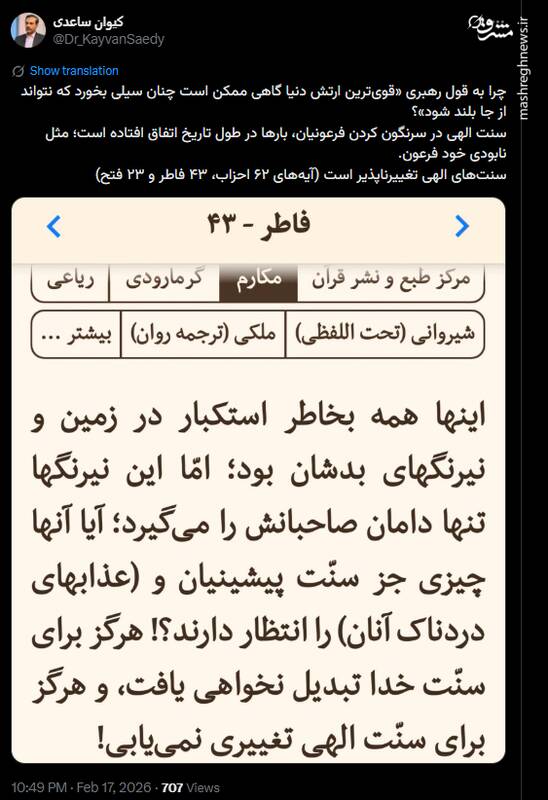 کیوان ساعدی
@Dr_KayvanSaedy

مشرق

mashreghnews.ir

Show translation

چرا به قول رهبری «قوی‌ترین ارتش دنیا گاهی ممکن است چنان سیلی بخورد که نتواند از جا بلند شود»؟
سنت الهی در سرنگون کردن فرعونیان، بارها در طول تاریخ اتفاق افتاده است؛ مثل نابودی خود فرعون.
سنت‌های الهی تغییرناپذیر است (آیه‌های ۶۲ احزاب، ۴۳ فاطر و ۲۳ فتح)

فاطر - ۴۳

مرکز طبع و نشر قرآن | مکارم | گرمارودی | رباعی

شیروانی (تحت اللفظی) | ملکی (ترجمه روان) | بیشتر ...

اینها همه بخاطر استکبار در زمین و نیرنگهای بدشان بود؛ امّا این نیرنگها تنها دامان صاحبانش را می‌گیرد؛ آیا آنها چیزی جز سنّت پیشینیان و (عذابهای دردناک آنان) را انتظار دارند؟! هرگز برای سنّت خدا تبدیل نخواهی یافت، و هرگز برای سنّت الهی تغییری نمی‌یابی!

10:49 PM · Feb 17, 2026 · 707 Views